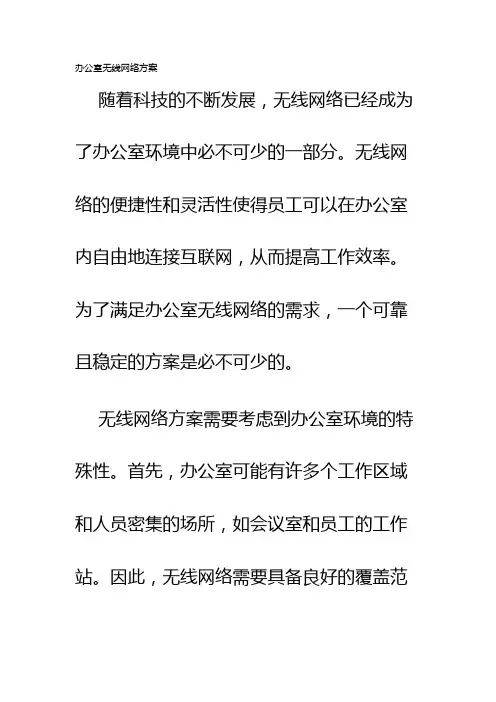 办公室无线网络方案

随着科技的不断发展，无线网络已经成为了办公室环境中必不可少的一部分。无线网络的便捷性和灵活性使得员工可以在办公室内自由地连接互联网，从而提高工作效率。为了满足办公室无线网络的需求，一个可靠且稳定的方案是必不可少的。

无线网络方案需要考虑到办公室环境的特殊性。首先，办公室可能有许多个工作区域和人员密集的场所，如会议室和员工的工作站。因此，无线网络需要具备良好的覆盖范